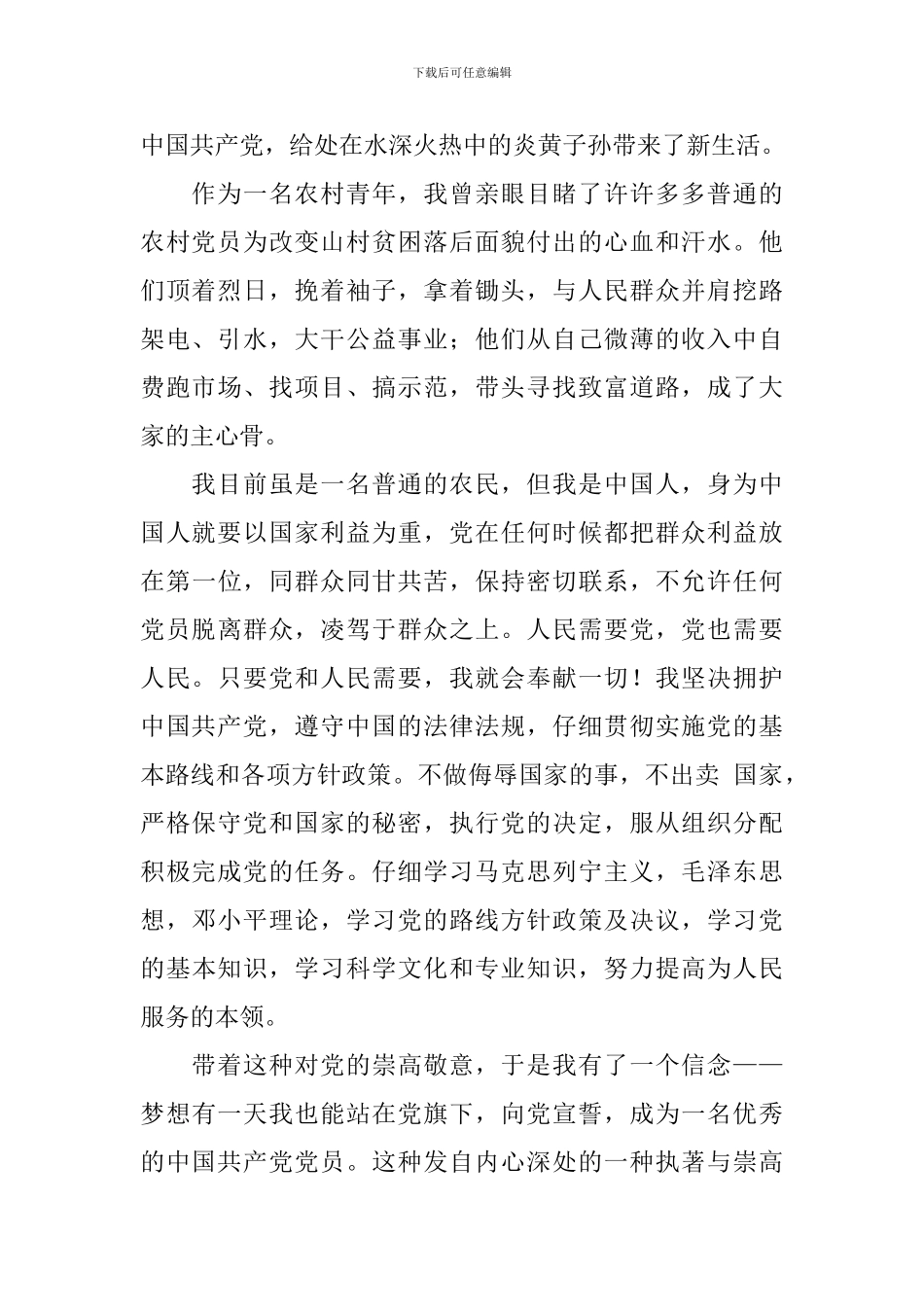 下载后可任意编辑

中国共产党，给处在水深火热中的炎黄子孙带来了新生活。

作为一名农村青年，我曾亲眼目睹了许许多多普通的农村党员为改变山村贫困落后面貌付出的心血和汗水。他们顶着烈日，挽着袖子，拿着锄头，与人民群众并肩挖路架电、引水，大干公益事业；他们从自己微薄的收入中自费跑市场、找项目、搞示范，带头寻找致富道路，成了大家的主心骨。

我目前虽是一名普通的农民，但我是中国人，身为中国人就要以国家利益为重，党在任何时候都把群众利益放在第一位，同群众同甘共苦，保持密切联系，不允许任何党员脱离群众，凌驾于群众之上。人民需要党，党也需要人民。只要党和人民需要，我就会奉献一切！我坚决拥护中国共产党，遵守中国的法律法规，仔细贯彻实施党的基本路线和各项方针政策。不做侮辱国家的事，不出卖 国家，严格保守党和国家的秘密，执行党的决定，服从组织分配积极完成党的任务。仔细学习马克思列宁主义，毛泽东思想，邓小平理论，学习党的路线方针政策及决议，学习党的基本知识，学习科学文化和专业知识，努力提高为人民服务的本领。

带着这种对党的崇高敬意，于是我有了一个信念——梦想有一天我也能站在党旗下，向党宣誓，成为一名优秀的中国共产党党员。这种发自内心深处的一种执著与崇高